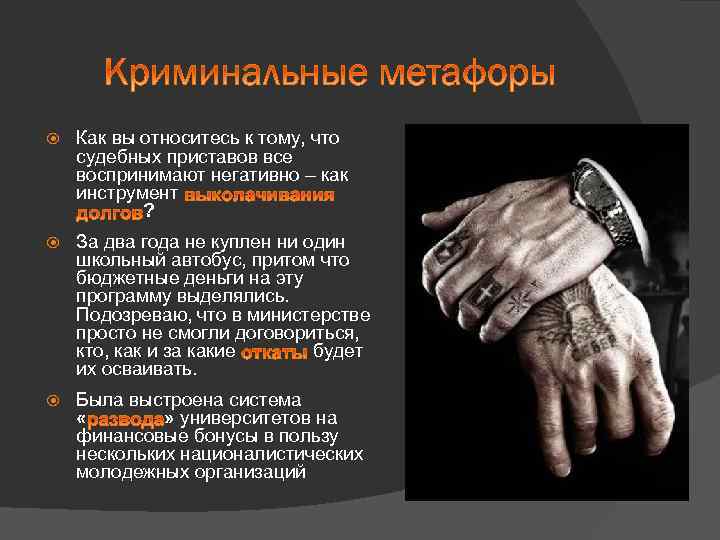 Криминальные метафоры

Как вы относитесь к тому, что судебных приставов все воспринимают негативно – как инструмент выколачивания долгов?

За два года не куплен ни один школьный автобус, притом что бюджетные деньги на эту программу выделялись. Подозреваю, что в министерстве просто не смогли договориться, кто, как и за какие откаты будет их осваивать.

Была выстроена система «развода» университетов на финансовые бонусы в пользу нескольких националистических молодежных организаций

СЕВЕР